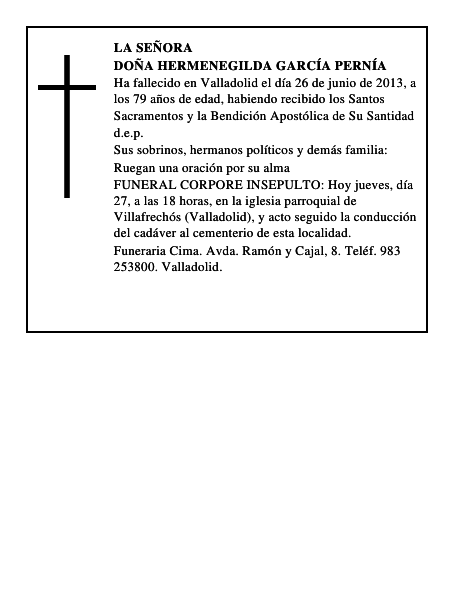 LA SEÑORA
DOÑA HERMENEGILDA GARCÍA PERNÍA
Ha fallecido en Valladolid el día 26 de junio de 2013, a los 79 años de edad, habiendo recibido los Santos Sacramentos y la Bendición Apostólica de Su Santidad
d.e.p.
Sus sobrinos, hermanos políticos y demás familia:
Ruegan una oración por su alma
FUNERAL CORPORE INSEPULTO: Hoy jueves, día 27, a las 18 horas, en la iglesia parroquial de Villafrechós (Valladolid), y acto seguido la conducción del cadáver al cementerio de esta localidad.
Funeraria Cima. Avda. Ramón y Cajal, 8. Teléf. 983 253800. Valladolid.